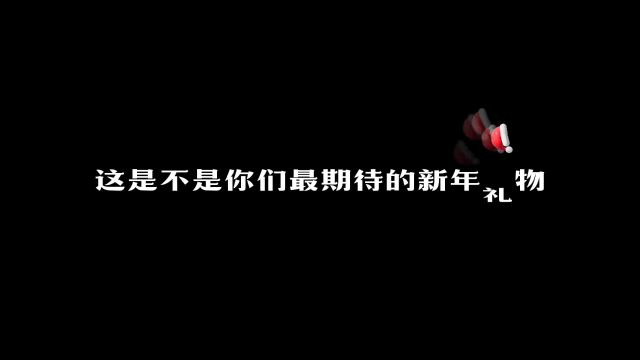 这是不是你们最期待的新年礼物